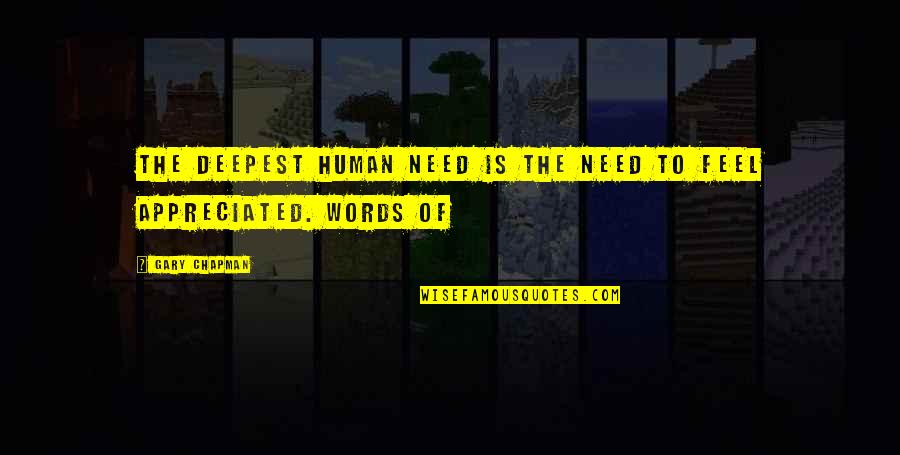 THE DEEPEST HUMAN NEED IS THE NEED TO FEEL APPRECIATED. WORDS OF

GARY CHAPMAN

WISEFAMOUSQUOTES.COM